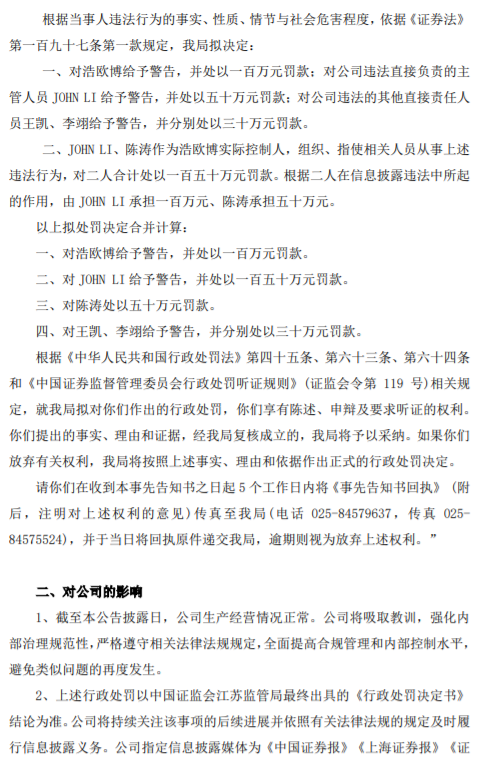 根据当事人违法行为的事实、性质、情节与社会危害程度，依据《证券法》第一百九十七条第一款规定，我局拟决定：

一、对浩欧博给予警告，并处以一百万元罚款；对公司违法直接负责的主管人员 JOHN LI 给予警告，并处以五十万元罚款；对公司违法的其他直接责任人员王凯、李翊给予警告，并分别处以三十万元罚款。

二、JOHN LI、陈涛作为浩欧博实际控制人，组织、指使相关人员从事上述违法行为，对二人合计处以一百五十万元罚款。根据二人在信息披露违法中所起的作用，由 JOHN LI 承担一百万元、陈涛承担五十万元。

以上拟处罚决定合并计算：

一、对浩欧博给予警告，并处以一百万元罚款。

二、对 JOHN LI 给予警告，并处以一百五十万元罚款。

三、对陈涛处以五十万元罚款。

四、对王凯、李翊给予警告，并分别处以三十万元罚款。

根据《中华人民共和国行政处罚法》第四十五条、第六十三条、第六十四条和《中国证券监督管理委员会行政处罚听证规则》（证监会令第 119 号）相关规定，就我局拟对你们作出的行政处罚，你们享有陈述、申辩及要求听证的权利。你们提出的事实、理由和证据，经我局复核成立的，我局将予以采纳。如果你们放弃有关权利，我局将按照上述事实、理由和依据作出正式的行政处罚决定。

请你们在收到本事先告知书之日起 5 个工作日内将《事先告知书回执》（附后，注明对上述权利的意见）传真至我局（电话 025-84579637，传真 025-84575524），并于当日将回执原件递交我局，逾期则视为放弃上述权利。”

二、对公司的影响

1、截至本公告披露日，公司生产经营情况正常。公司将吸取教训，强化内部治理规范性，严格遵守相关法律法规规定，全面提高合规管理和内部控制水平，避免类似问题的再度发生。

2、上述行政处罚以中国证监会江苏监管局最终出具的《行政处罚决定书》结论为准。公司将持续关注该事项的后续进展并依照有关法律法规的规定及时履行信息披露义务。公司指定信息披露媒体为《中国证券报》《上海证券报》《证